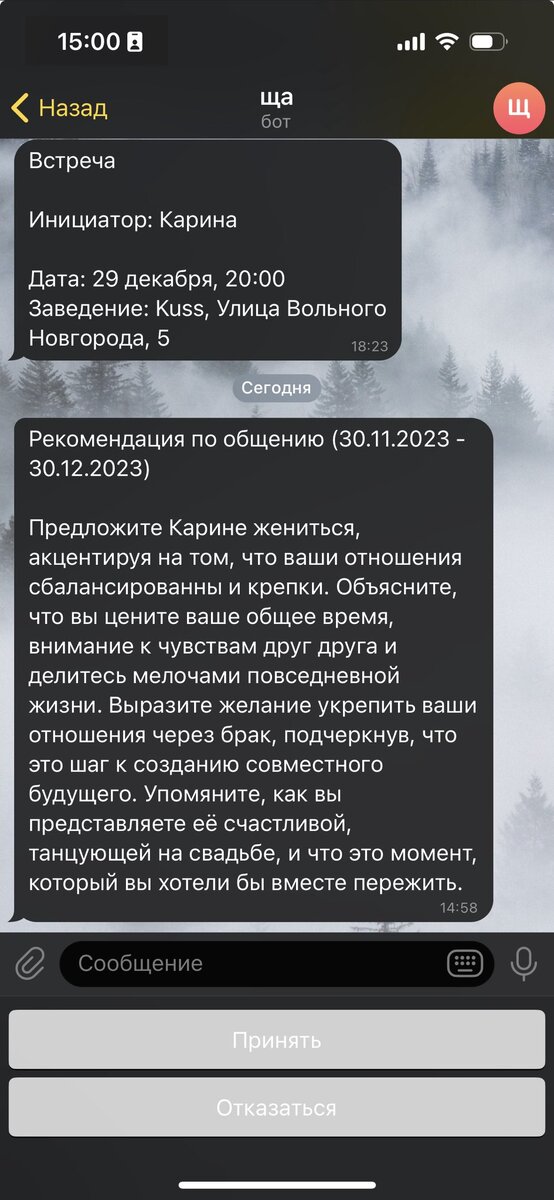 15:00

Назад
ща
бот
Щ

Встреча

Инициатор: Карина

Дата: 29 декабря, 20:00
Заведение: Kuss, Улица Вольного Новгорода, 5
18:23

Сегодня

Рекомендация по общению (30.11.2023 - 30.12.2023)

Предложите Карине жениться, акцентируя на том, что ваши отношения сбалансированны и крепки. Объясните, что вы цените ваше общее время, внимание к чувствам друг друга и делитесь мелочами повседневной жизни. Выразите желание укрепить ваши отношения через брак, подчеркнув, что это шаг к созданию совместного будущего. Упомяните, как вы представляете её счастливой, танцующей на свадьбе, и что это момент, который вы хотели бы вместе пережить.
14:58

Сообщение

Принять

Отказаться